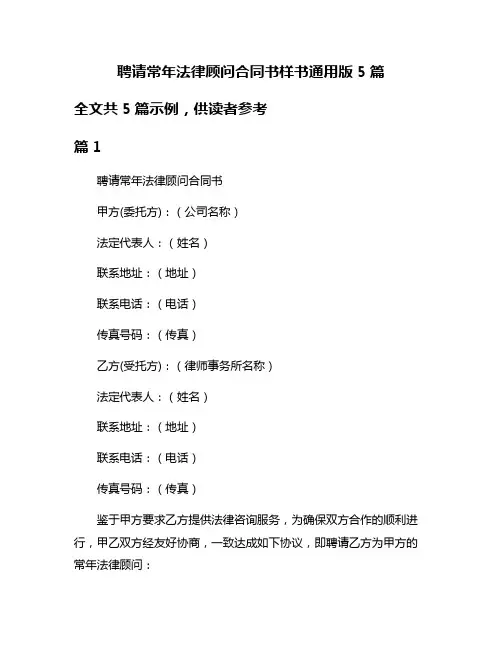 聘请常年法律顾问合同书样书通用版 5 篇

全文共 5 篇示例，供读者参考

篇 1

聘请常年法律顾问合同书

甲方(委托方)：（公司名称）

法定代表人：（姓名）

联系地址：（地址）

联系电话：（电话）

传真号码：（传真）

乙方(受托方)：（律师事务所名称）

法定代表人：（姓名）

联系地址：（地址）

联系电话：（电话）

传真号码：（传真）

鉴于甲方要求乙方提供法律咨询服务，为确保双方合作的顺利进行，甲乙双方经友好协商，一致达成如下协议，即聘请乙方为甲方的常年法律顾问：